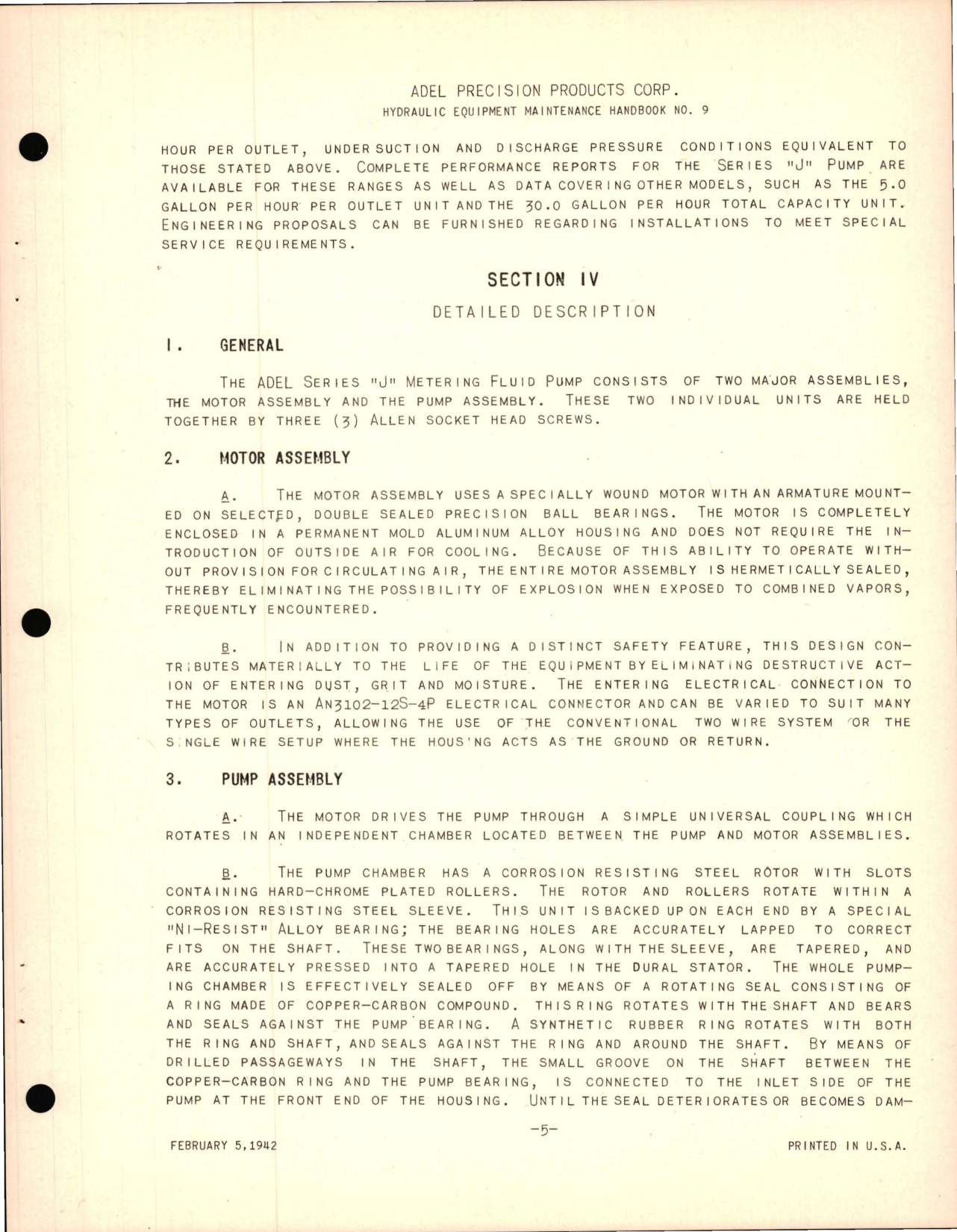 ADEL PRECISION PRODUCTS CORP.
HYDRAULIC EQUIPMENT MAINTENANCE HANDBOOK NO. 9

HOUR PER OUTLET, UNDER SUCTION AND DISCHARGE PRESSURE CONDITIONS EQUIVALENT TO THOSE STATED ABOVE. COMPLETE PERFORMANCE REPORTS FOR THE SERIES "J" PUMP ARE AVAILABLE FOR THESE RANGES AS WELL AS DATA COVERING OTHER MODELS, SUCH AS THE 5.0 GALLON PER HOUR PER OUTLET UNIT AND THE 30.0 GALLON PER HOUR TOTAL CAPACITY UNIT. ENGINEERING PROPOSALS CAN BE FURNISHED REGARDING INSTALLATIONS TO MEET SPECIAL SERVICE REQUIREMENTS.

SECTION IV

DETAILED DESCRIPTION

1. GENERAL

THE ADEL SERIES "J" METERING FLUID PUMP CONSISTS OF TWO MAJOR ASSEMBLIES, THE MOTOR ASSEMBLY AND THE PUMP ASSEMBLY. THESE TWO INDIVIDUAL UNITS ARE HELD TOGETHER BY THREE (3) ALLEN SOCKET HEAD SCREWS.

2. MOTOR ASSEMBLY

A. THE MOTOR ASSEMBLY USES A SPECIALLY WOUND MOTOR WITH AN ARMATURE MOUNTED ON SELECTED, DOUBLE SEALED PRECISION BALL BEARINGS. THE MOTOR IS COMPLETELY ENCLOSED IN A PERMANENT MOLD ALUMINUM ALLOY HOUSING AND DOES NOT REQUIRE THE INTRODUCTION OF OUTSIDE AIR FOR COOLING. BECAUSE OF THIS ABILITY TO OPERATE WITHOUT PROVISION FOR CIRCULATING AIR, THE ENTIRE MOTOR ASSEMBLY IS HERMETICALLY SEALED, THEREBY ELIMINATING THE POSSIBILITY OF EXPLOSION WHEN EXPOSED TO COMBINED VAPORS, FREQUENTLY ENCOUNTERED.

B. IN ADDITION TO PROVIDING A DISTINCT SAFETY FEATURE, THIS DESIGN CONTRIBUTES MATERIALLY TO THE LIFE OF THE EQUIPMENT BY ELIMINATING DESTRUCTIVE ACTION OF ENTERING DUST, GRIT AND MOISTURE. THE ENTERING ELECTRICAL CONNECTION TO THE MOTOR IS AN AN3102-12S-4P ELECTRICAL CONNECTOR AND CAN BE VARIED TO SUIT MANY TYPES OF OUTLETS, ALLOWING THE USE OF THE CONVENTIONAL TWO WIRE SYSTEM OR THE SINGLE WIRE SETUP WHERE THE HOUSING ACTS AS THE GROUND OR RETURN.

3. PUMP ASSEMBLY

A. THE MOTOR DRIVES THE PUMP THROUGH A SIMPLE UNIVERSAL COUPLING WHICH ROTATES IN AN INDEPENDENT CHAMBER LOCATED BETWEEN THE PUMP AND MOTOR ASSEMBLIES.

B. THE PUMP CHAMBER HAS A CORROSION RESISTING STEEL ROTOR WITH SLOTS CONTAINING HARD-CHROME PLATED ROLLERS. THE ROTOR AND ROLLERS ROTATE WITHIN A CORROSION RESISTING STEEL SLEEVE. THIS UNIT IS BACKED UP ON EACH END BY A SPECIAL "NI-RESIST" ALLOY BEARING; THE BEARING HOLES ARE ACCURATELY LAPPED TO CORRECT FITS ON THE SHAFT. THESE TWO BEARINGS, ALONG WITH THE SLEEVE, ARE TAPERED, AND ARE ACCURATELY PRESSED INTO A TAPERED HOLE IN THE DURAL STATOR. THE WHOLE PUMPING CHAMBER IS EFFECTIVELY SEALED OFF BY MEANS OF A ROTATING SEAL CONSISTING OF A RING MADE OF COPPER-CARBON COMPOUND. THIS RING ROTATES WITH THE SHAFT AND BEARS AND SEALS AGAINST THE PUMP BEARING. A SYNTHETIC RUBBER RING ROTATES WITH BOTH THE RING AND SHAFT, AND SEALS AGAINST THE RING AND AROUND THE SHAFT. BY MEANS OF DRILLED PASSAGEWAYS IN THE SHAFT, THE SMALL GROOVE ON THE SHAFT BETWEEN THE COPPER-CARBON RING AND THE PUMP BEARING, IS CONNECTED TO THE INLET SIDE OF THE PUMP AT THE FRONT END OF THE HOUSING. UNTIL THE SEAL DETERIORATES OR BECOMES DAM-

-5-

FEBRUARY 5,1942 PRINTED IN U.S.A.